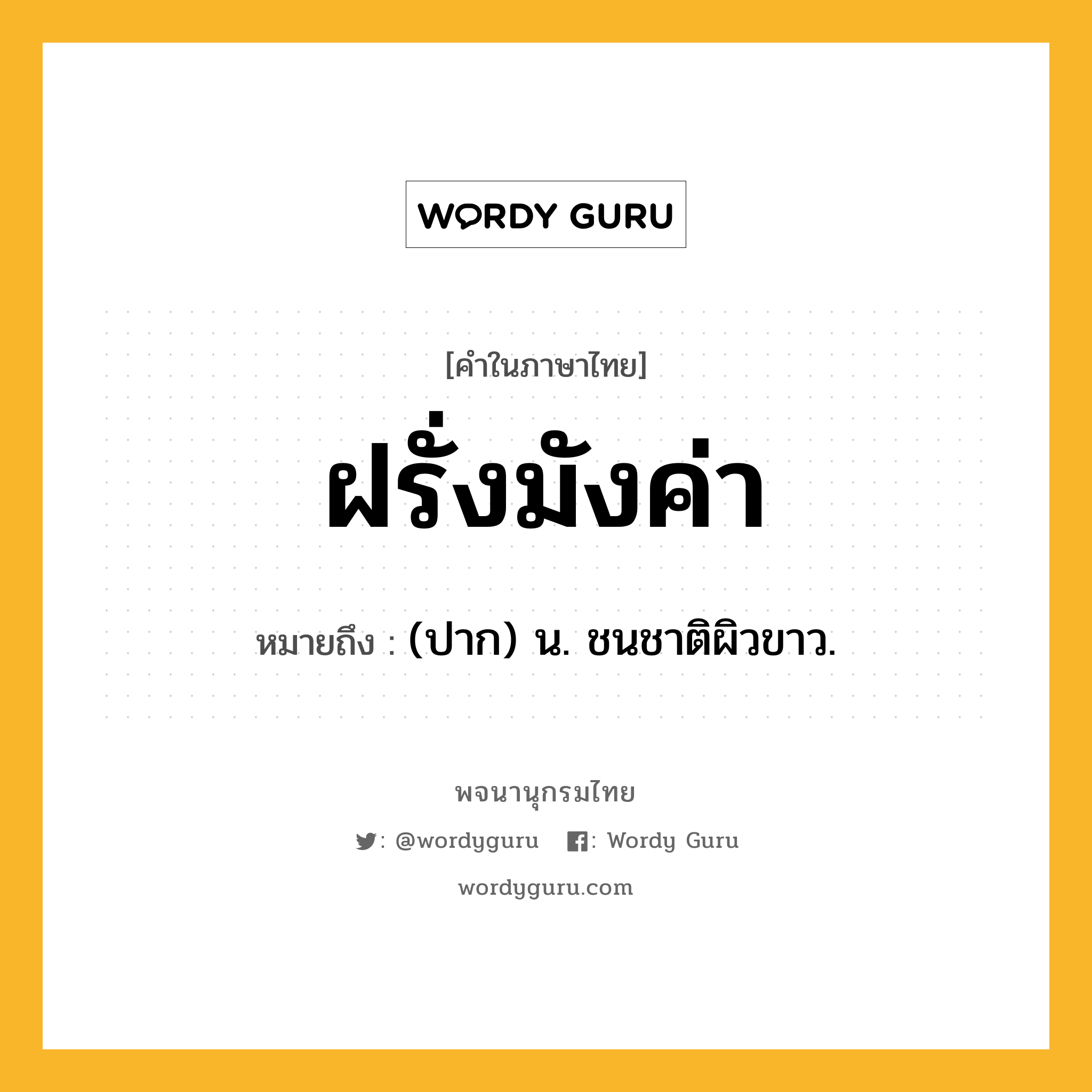 WORDY GURU

[คำในภาษาไทย]

ฝรั่งมังค่า

หมายถึง : (ปาก) น. ชนชาติผิวขาว.

พจนานุกรมไทย

: @wordyguru : Wordy Guru

wordyguru.com